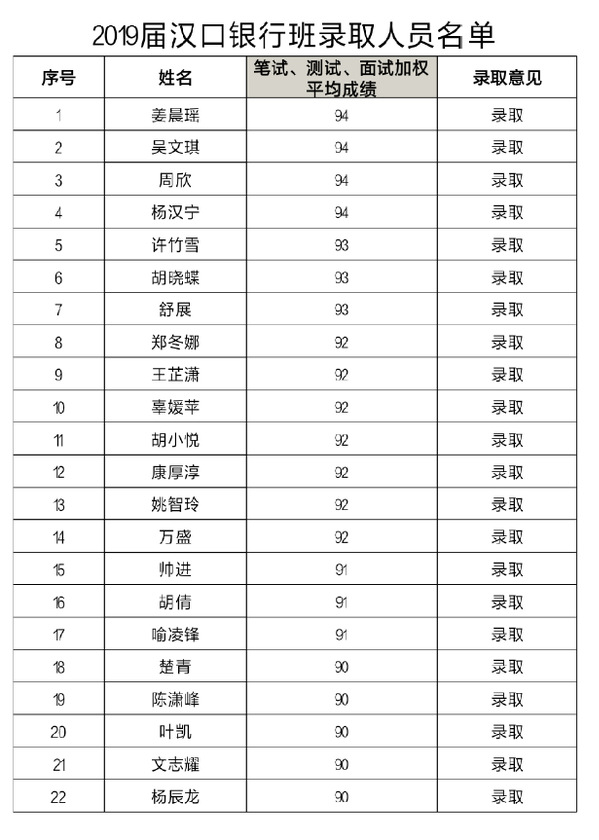 2019届汉口银行班录取人员名单

| 序号 | 姓名 | 笔试、测试、面试加权平均成绩 | 录取意见 |
|---|---|---|---|
| 1 | 姜晨瑶 | 94 | 录取 |
| 2 | 吴文琪 | 94 | 录取 |
| 3 | 周欣 | 94 | 录取 |
| 4 | 杨汉宁 | 94 | 录取 |
| 5 | 许竹雪 | 93 | 录取 |
| 6 | 胡晓蝶 | 93 | 录取 |
| 7 | 舒展 | 93 | 录取 |
| 8 | 郑冬娜 | 92 | 录取 |
| 9 | 王芷潇 | 92 | 录取 |
| 10 | 辜媛苹 | 92 | 录取 |
| 11 | 胡小悦 | 92 | 录取 |
| 12 | 康厚淳 | 92 | 录取 |
| 13 | 姚智玲 | 92 | 录取 |
| 14 | 万盛 | 92 | 录取 |
| 15 | 帅进 | 91 | 录取 |
| 16 | 胡倩 | 91 | 录取 |
| 17 | 喻凌锋 | 91 | 录取 |
| 18 | 楚青 | 90 | 录取 |
| 19 | 陈潇峰 | 90 | 录取 |
| 20 | 叶凯 | 90 | 录取 |
| 21 | 文志耀 | 90 | 录取 |
| 22 | 杨辰龙 | 90 | 录取 |